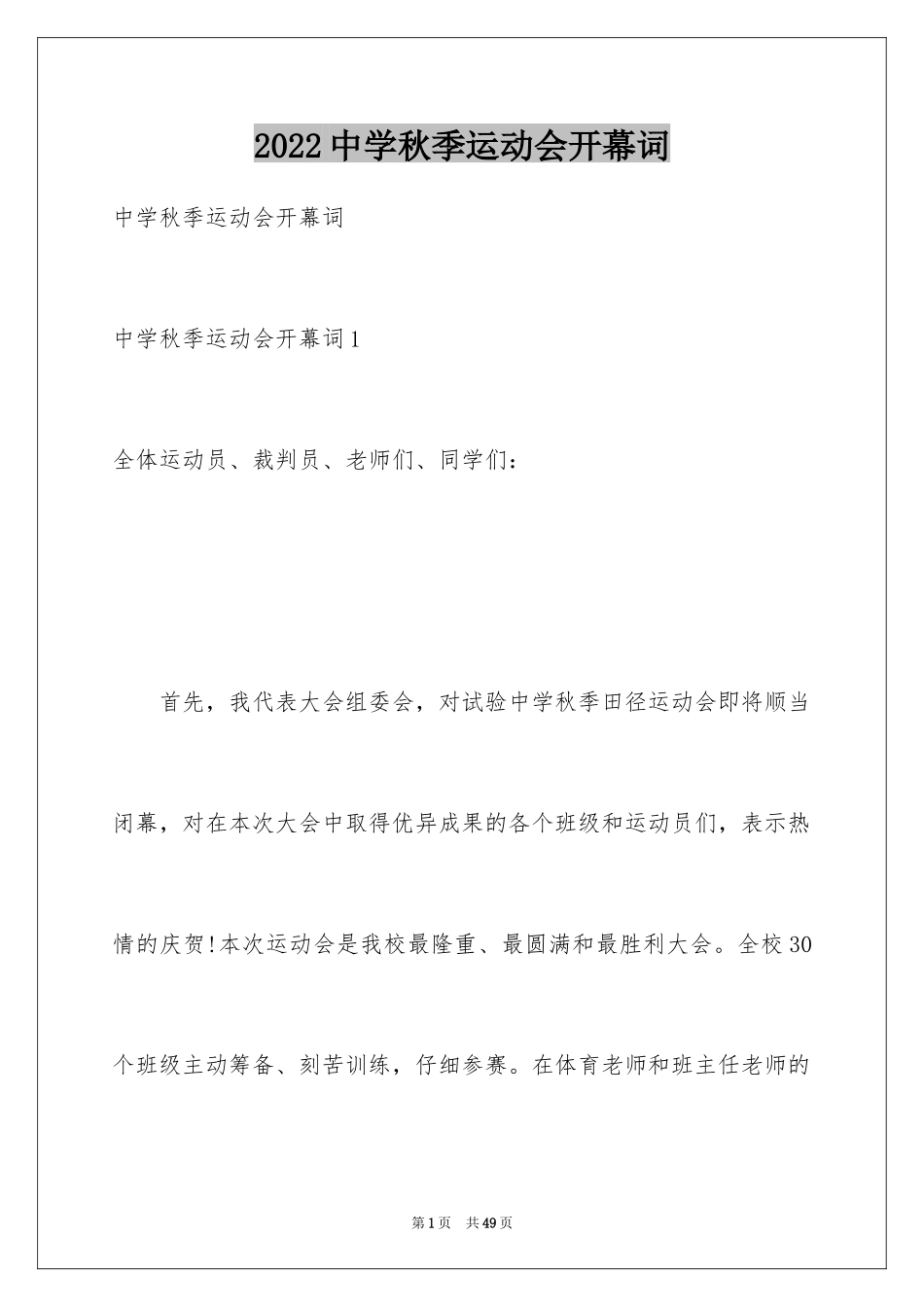 2022 中学秋季运动会开幕词

中学秋季运动会开幕词

中学秋季运动会开幕词 1

全体运动员、裁判员、老师们、同学们：

首先，我代表大会组委会，对试验中学秋季田径运动会即将顺当闭幕，对在本次大会中取得优异成果的各个班级和运动员们，表示热情的庆贺!本次运动会是我校最隆重、最圆满和最胜利大会。全校 30 个班级主动筹备、刻苦训练，仔细参赛。在体育老师和班主任老师的

第 1 页　共 49 页